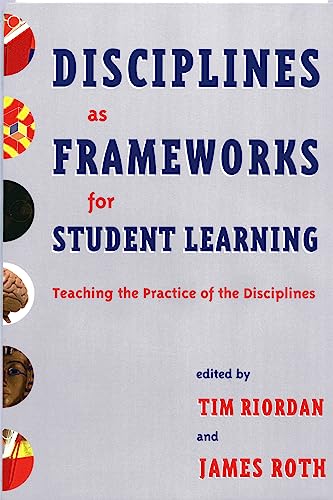 DISCIPLINES
as
FRAMEWORKS
for
STUDENT LEARNING

Teaching the Practice of the Disciplines

edited by
TIM RIORDAN
and
JAMES ROTH